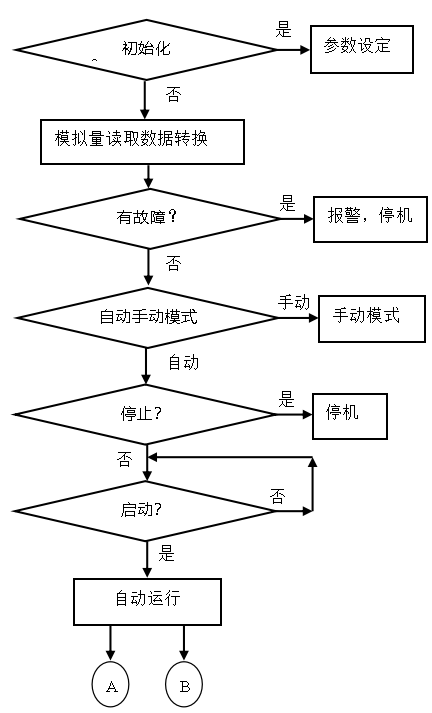 初始化
是
参数设定
否
模拟量读取数据转换
有故障？
是
报警，停机
否
自动手动模式
手动
手动模式
自动
停止?
是
停机
否
启动?
否
是
自动运行
A
B